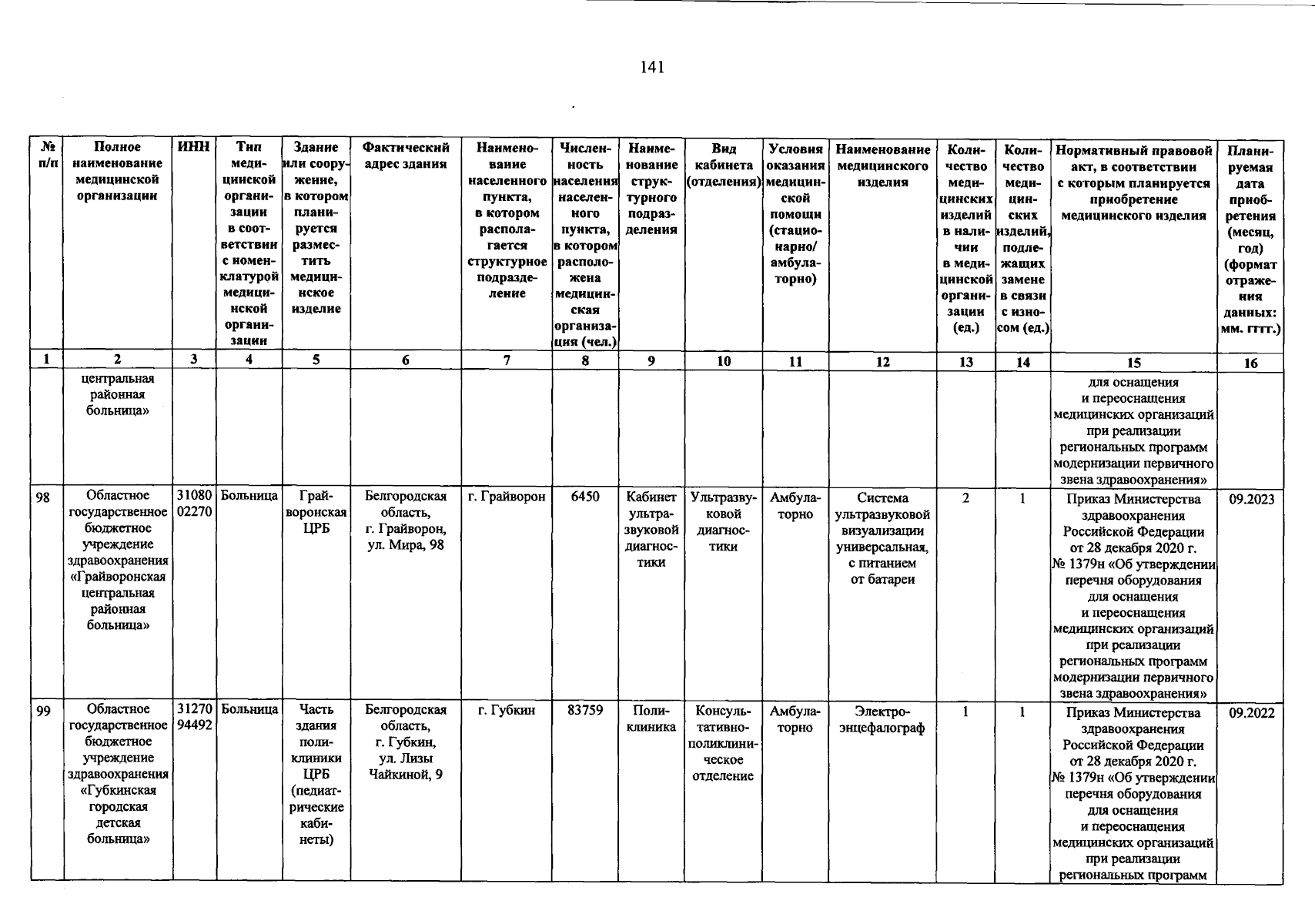 141

| № п/п | Полное наименование медицинской организации | ИНН | Тип медицинской организации в соответствии с номенклатурой медицинской организации | Здание или сооружение, в котором планируется разместить медицинское изделие | Фактический адрес здания | Наименование населенного пункта, в котором располагается структурное подразделение | Численность населения населенного пункта, в котором расположена медицинская организация (чел.) | Наименование структурного подразделения | Вид кабинета (отделения) | Условия оказания медицинской помощи (стационарно/ амбулаторно) | Наименование медицинского изделия | Количество медицинских изделий в наличии в медицинской организации (ед.) | Количество медицинских изделий, подлежащих замене в связи с износом (ед.) | Нормативный правовой акт, в соответствии с которым планируется приобретение медицинского изделия | Планируемая дата приобретения (месяц, год) (формат отражения данных: мм. гггг.) |
|---|---|---|---|---|---|---|---|---|---|---|---|---|---|---|---|
| 1 | 2 | 3 | 4 | 5 | 6 | 7 | 8 | 9 | 10 | 11 | 12 | 13 | 14 | 15 | 16 |
| | центральная районная больница» | | | | | | | | | | | | | для оснащения и переоснащения медицинских организаций при реализации региональных программ модернизации первичного звена здравоохранения» | |
| 98 | Областное государственное бюджетное учреждение здравоохранения «Грайворонская центральная районная больница» | 3108002270 | Больница | Грайворонская ЦРБ | Белгородская область, г. Грайворон, ул. Мира, 98 | г. Грайворон | 6450 | Кабинет ультразвуковой диагностики | Ультразвуковой диагностики | Амбулаторно | Система ультразвуковой визуализации универсальная, с питанием от батареи | 2 | 1 | Приказ Министерства здравоохранения Российской Федерации от 28 декабря 2020 г. № 1379н «Об утверждении перечня оборудования для оснащения и переоснащения медицинских организаций при реализации региональных программ модернизации первичного звена здравоохранения» | 09.2023 |
| 99 | Областное государственное бюджетное учреждение здравоохранения «Губкинская городская детская больница» | 3127094492 | Больница | Часть здания поликлиники ЦРБ (педиатрические кабинеты) | Белгородская область, г. Губкин, ул. Лизы Чайкиной, 9 | г. Губкин | 83759 | Поликлиника | Консультативно-поликлиническое отделение | Амбулаторно | Электроэнцефалограф | 1 | 1 | Приказ Министерства здравоохранения Российской Федерации от 28 декабря 2020 г. № 1379н «Об утверждении перечня оборудования для оснащения и переоснащения медицинских организаций при реализации региональных программ | 09.2022 |